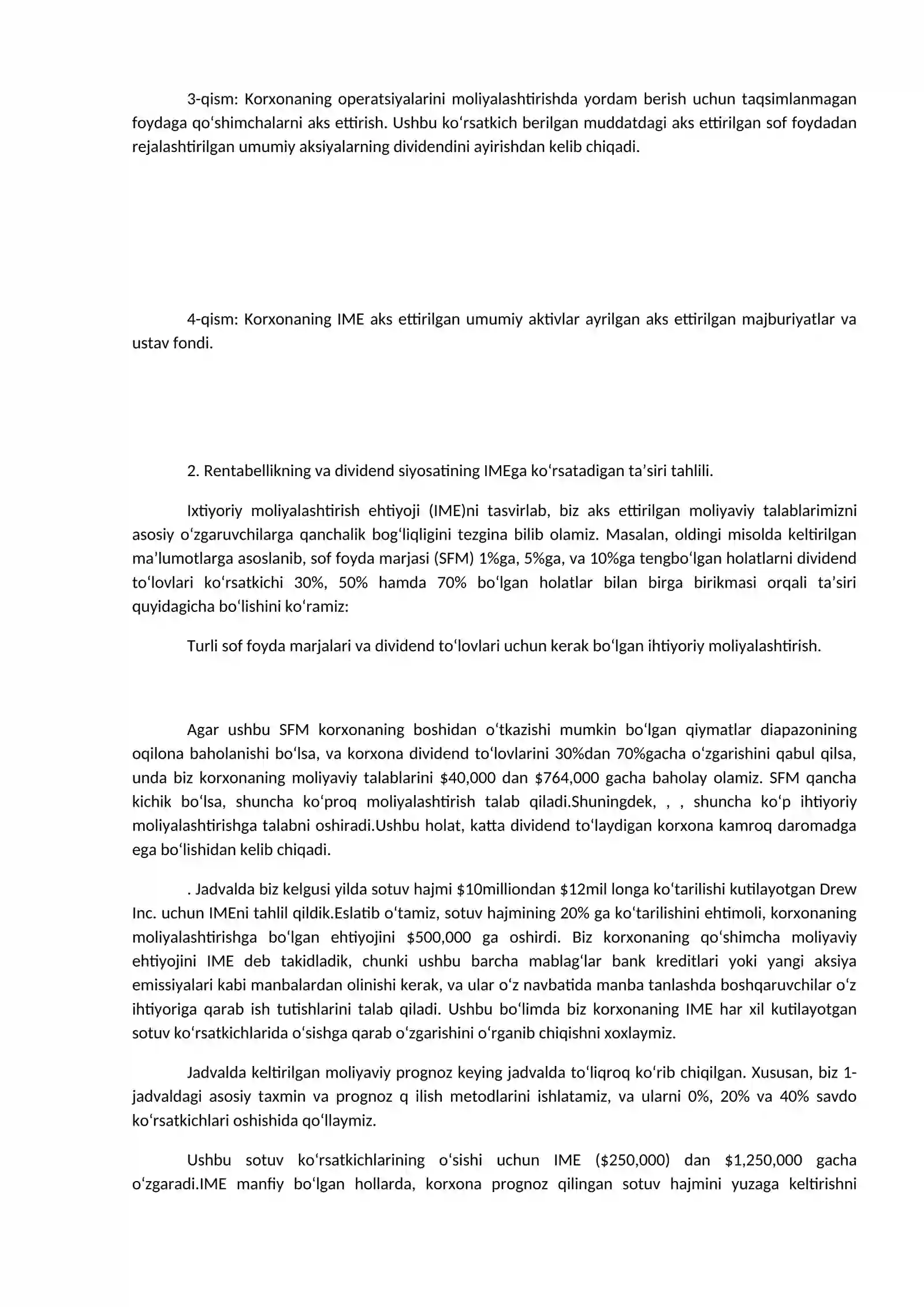 3-qism: Korxonaning operatsiyalarini moliyalashtirishda yordam berish uchun taqsimlanmagan foydaga qo'shimchalarni aks ettirish. Ushbu ko'rsatkich berilgan muddatdagi aks ettirilgan sof foydadan rejalashtirilgan umumiy aksiyalarning dividendini ayirishdan kelib chiqadi.

4-qism: Korxonaning IME aks ettirilgan umumiy aktivlar ayrilgan aks ettirilgan majburiyatlar va ustav fondi.

2. Rentabellikning va dividend siyosatining IMEga ko'rsatadigan ta'siri tahlili.

Ixtiyoriy moliyalashtirish ehtiyoji (IME)ni tasvirlab, biz aks ettirilgan moliyaviy talablarimizni asosiy o'zgaruvchilarga qanchalik bog'liqligini tezgina bilib olamiz. Masalan, oldingi misolda keltirilgan ma'lumotlarga asoslanib, sof foyda marjasi (SFM) 1%ga, 5%ga, va 10%ga tengbo'lgan holatlarni dividend to'lovlari ko'rsatkichi 30%, 50% hamda 70% bo'lgan holatlar bilan birga birikmasi orqali ta'siri quyidagicha bo'lishini ko'ramiz:

Turli sof foyda marjalari va dividend to'lovlari uchun kerak bo'lgan ihtiyoriy moliyalashtirish.

Agar ushbu SFM korxonaning boshidan o'tkazishi mumkin bo'lgan qiymatlar diapazonining oqilona baholanishi bo'lsa, va korxona dividend to'lovlarini 30%dan 70%gacha o'zgarishini qabul qilsa, unda biz korxonaning moliyaviy talablarini $40,000 dan $764,000 gacha baholay olamiz. SFM qancha kichik bo'lsa, shuncha ko'proq moliyalashtirish talab qiladi.Shuningdek, , , shuncha ko'p ihtiyoriy moliyalashtirishga talabni oshiradi.Ushbu holat, katta dividend to'laydigan korxona kamroq daromadga ega bo'lishidan kelib chiqadi.

. Jadvalda biz kelgusi yilda sotuv hajmi $10milliondan $12mil longa ko'tarilishi kutilayotgan Drew Inc. uchun IMEni tahlil qildik.Eslatib o'tamiz, sotuv hajmining 20% ga ko'tarilishini ehtimoli, korxonaning moliyalashtirishga bo'lgan ehtiyojini $500,000 ga oshirdi. Biz korxonaning qo'shimcha moliyaviy ehtiyojini IME deb takidladik, chunki ushbu barcha mablag'lar bank kreditlari yoki yangi aksiya emissiyalari kabi manbalardan olinishi kerak, va ular o'z navbatida manba tanlashda boshqaruvchilar o'z ihtiyoriga qarab ish tutishlarini talab qiladi. Ushbu bo'limda biz korxonaning IME har xil kutilayotgan sotuv ko'rsatkichlarida o'sishga qarab o'zgarishini o'rganib chiqishni xoxlaymiz.

Jadvalda keltirilgan moliyaviy prognoz keying jadvalda to'liqroq ko'rib chiqilgan. Xususan, biz 1-jadvaldagi asosiy taxmin va prognoz q ilish metodlarini ishlatamiz, va ularni 0%, 20% va 40% savdo ko'rsatkichlari oshishida qo'llaymiz.

Ushbu sotuv ko'rsatkichlarining o'sishi uchun IME ($250,000) dan $1,250,000 gacha o'zgaradi.IME manfiy bo'lgan hollarda, korxona prognoz qilingan sotuv hajmini yuzaga keltirishni